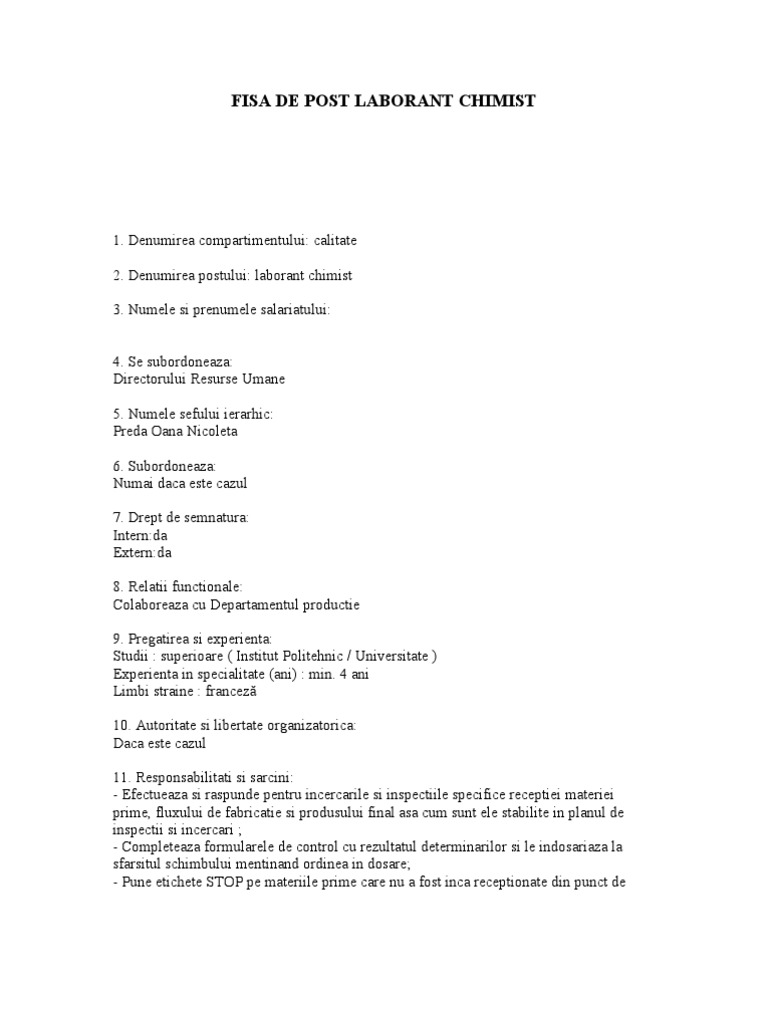 FISA DE POST LABORANT CHIMIST

1. Denumirea compartimentului: calitate

2. Denumirea postului: laborant chimist

3. Numele si prenumele salariatului:

4. Se subordoneaza:
Directorului Resurse Umane

5. Numele sefului ierarhic:
Preda Oana Nicoleta

6. Subordoneaza:
Numai daca este cazul

7. Drept de semnatura:
Intern:da
Extern:da

8. Relatii functionale:
Colaboreaza cu Departamentul productie

9. Pregatirea si experienta:
Studii : superioare ( Institut Politehnic / Universitate )
Experienta in specialitate (ani) : min. 4 ani
Limbi straine : franceză

10. Autoritate si libertate organizatorica:
Daca este cazul

11. Responsabilitati si sarcini:
- Efectueaza si raspunde pentru incercarile si inspectiile specifice receptiei materiei prime, fluxului de fabricatie si produsului final asa cum sunt ele stabilite in planul de inspectii si incercari ;
- Completeaza formularele de control cu rezultatul determinarilor si le indosariaza la sfarsitul schimbului mentinand ordinea in dosare;
- Pune etichete STOP pe materiile prime care nu a fost inca receptionate din punct de